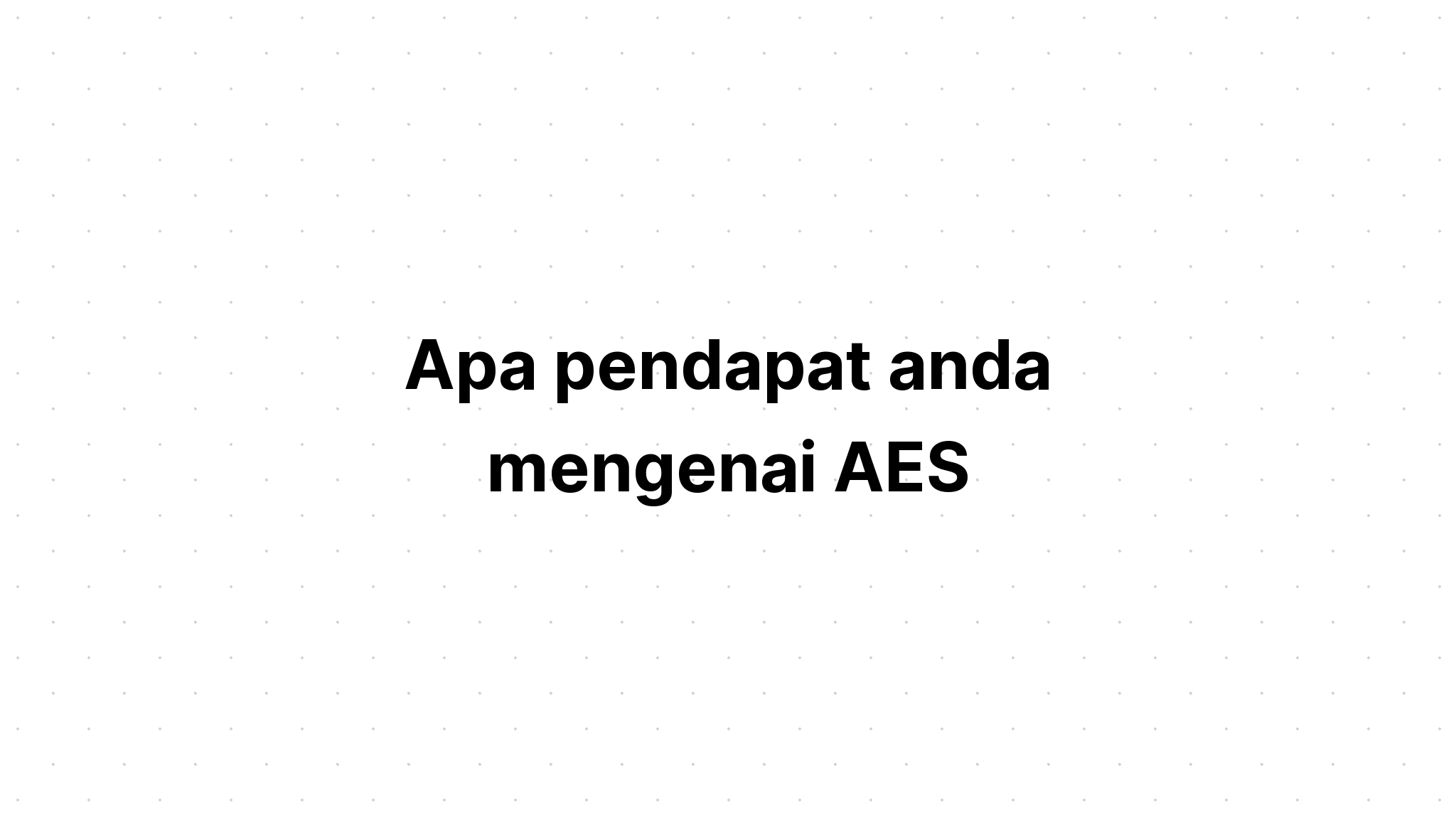 Apa pendapat anda mengenai AES